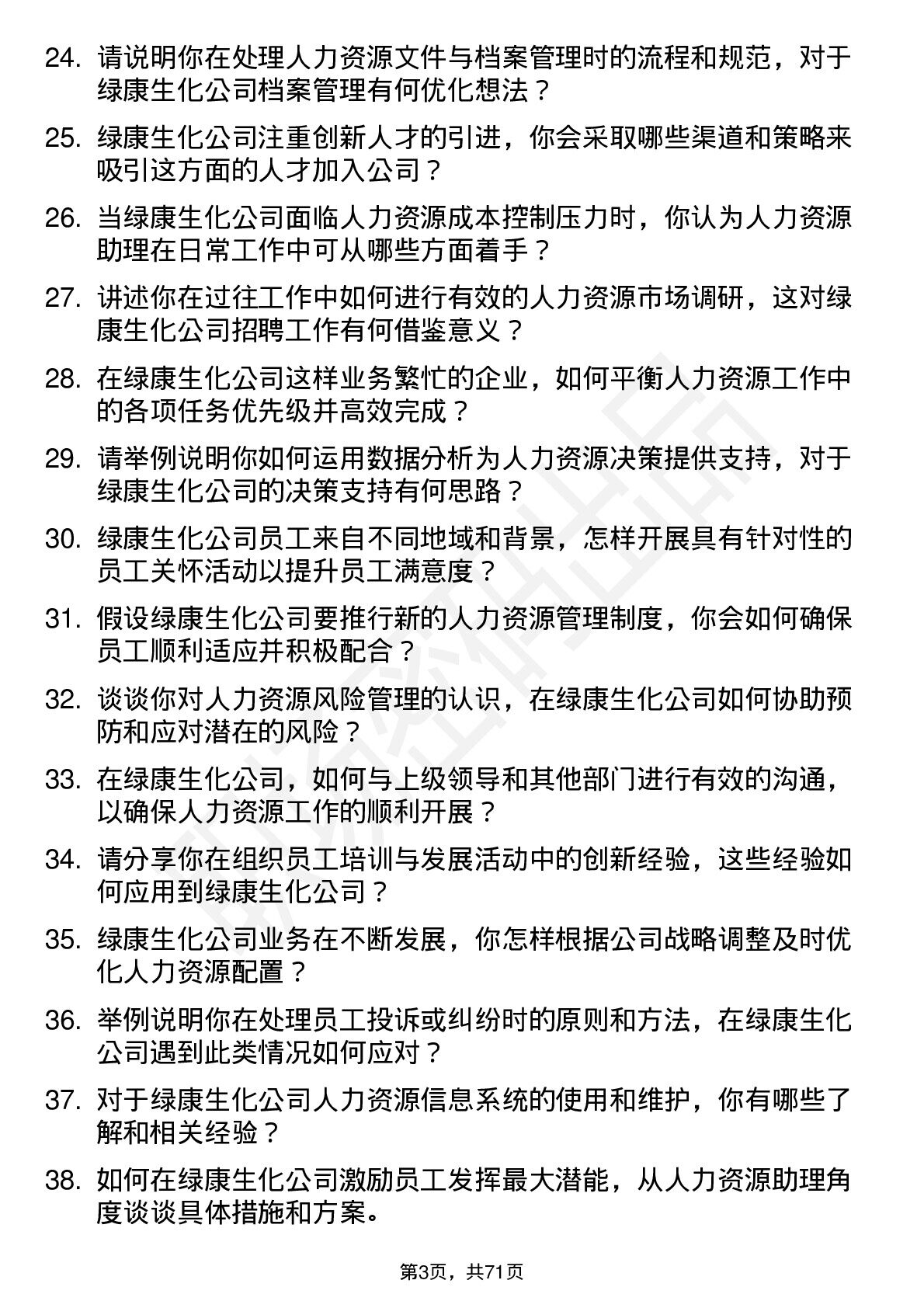 24. 请说明你在处理人力资源文件与档案管理时的流程和规范，对于绿康生化公司档案管理有何优化想法？

25. 绿康生化公司注重创新人才的引进，你会采取哪些渠道和策略来吸引这方面的人才加入公司？

26. 当绿康生化公司面临人力资源成本控制压力时，你认为人力资源助理在日常工作中可从哪些方面着手？

27. 讲述你在过往工作中如何进行有效的人力资源市场调研，这对绿康生化公司招聘工作有何借鉴意义？

28. 在绿康生化公司这样业务繁忙的企业，如何平衡人力资源工作中的各项任务优先级并高效完成？

29. 请举例说明你如何运用数据分析为人力资源决策提供支持，对于绿康生化公司的决策支持有何思路？

30. 绿康生化公司员工来自不同地域和背景，怎样开展具有针对性的员工关怀活动以提升员工满意度？

31. 假设绿康生化公司要推行新的人力资源管理制度，你会如何确保员工顺利适应并积极配合？

32. 谈谈你对人力资源风险管理的认识，在绿康生化公司如何协助预防和应对潜在的风险？

33. 在绿康生化公司，如何与上级领导和其他部门进行有效的沟通，以确保人力资源工作的顺利开展？

34. 请分享你在组织员工培训与发展活动中的创新经验，这些经验如何应用到绿康生化公司？

35. 绿康生化公司业务在不断发展，你怎样根据公司战略调整及时优化人力资源配置？

36. 举例说明你在处理员工投诉或纠纷时的原则和方法，在绿康生化公司遇到此类情况如何应对？

37. 对于绿康生化公司人力资源信息系统的使用和维护，你有哪些了解和相关经验？

38. 如何在绿康生化公司激励员工发挥最大潜能，从人力资源助理角度谈谈具体措施和方案。

第3页，共71页